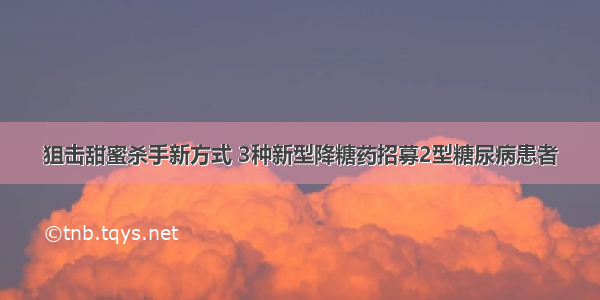 狙击甜蜜杀手新方式 3种新型降糖药招募2型糖尿病患者

©tnb.tqys.net